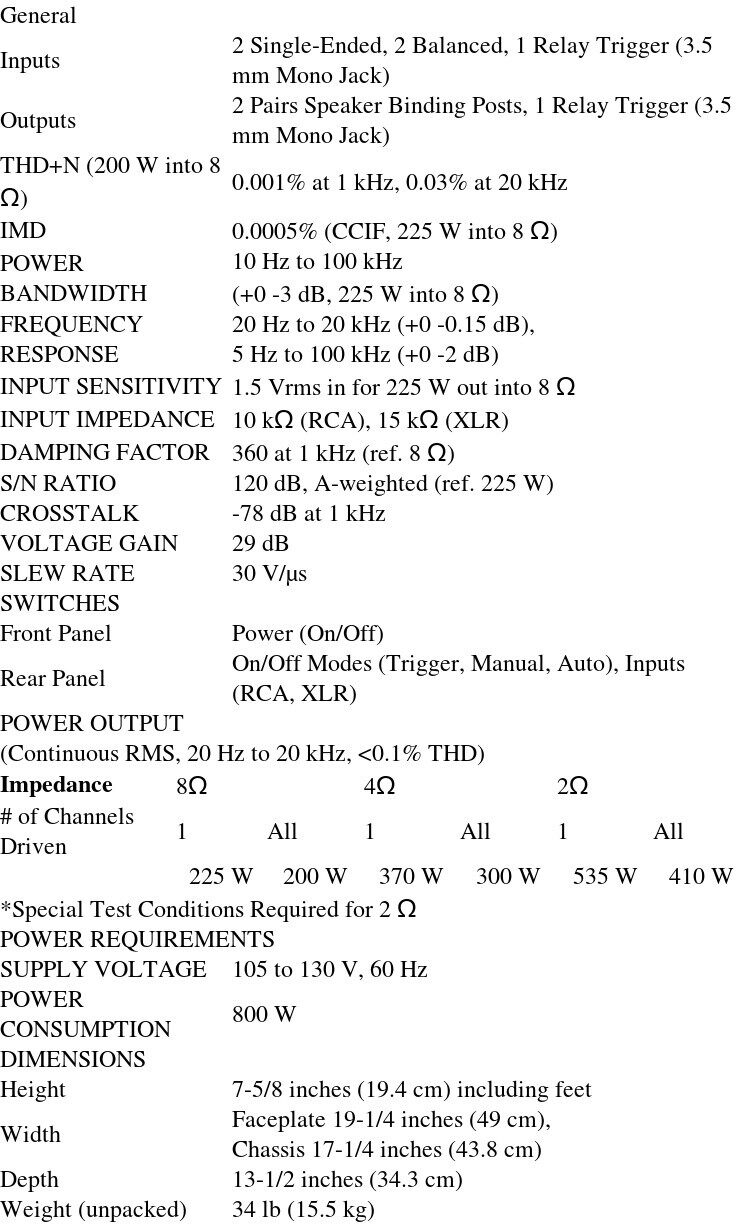 General

Inputs 2 Single-Ended, 2 Balanced, 1 Relay Trigger (3.5 mm Mono Jack)

Outputs 2 Pairs Speaker Binding Posts, 1 Relay Trigger (3.5 mm Mono Jack)

THD+N (200 W into 8 Ω) 0.001% at 1 kHz, 0.03% at 20 kHz

IMD 0.0005% (CCIF, 225 W into 8 Ω)

POWER BANDWIDTH 10 Hz to 100 kHz (+0 -3 dB, 225 W into 8 Ω)

FREQUENCY RESPONSE 20 Hz to 20 kHz (+0 -0.15 dB), 5 Hz to 100 kHz (+0 -2 dB)

INPUT SENSITIVITY 1.5 Vrms in for 225 W out into 8 Ω

INPUT IMPEDANCE 10 kΩ (RCA), 15 kΩ (XLR)

DAMPING FACTOR 360 at 1 kHz (ref. 8 Ω)

S/N RATIO 120 dB, A-weighted (ref. 225 W)

CROSSTALK -78 dB at 1 kHz

VOLTAGE GAIN 29 dB

SLEW RATE 30 V/μs

SWITCHES

Front Panel Power (On/Off)

Rear Panel On/Off Modes (Trigger, Manual, Auto), Inputs (RCA, XLR)

POWER OUTPUT

(Continuous RMS, 20 Hz to 20 kHz, <0.1% THD)

| Impedance | 8Ω | | 4Ω | | 2Ω | |
|---|---|---|---|---|---|---|
| # of Channels Driven | 1 | All | 1 | All | 1 | All |
| | 225 W | 200 W | 370 W | 300 W | 535 W | 410 W |

*Special Test Conditions Required for 2 Ω

POWER REQUIREMENTS

SUPPLY VOLTAGE 105 to 130 V, 60 Hz

POWER CONSUMPTION 800 W

DIMENSIONS

Height 7-5/8 inches (19.4 cm) including feet

Width Faceplate 19-1/4 inches (49 cm), Chassis 17-1/4 inches (43.8 cm)

Depth 13-1/2 inches (34.3 cm)

Weight (unpacked) 34 lb (15.5 kg)